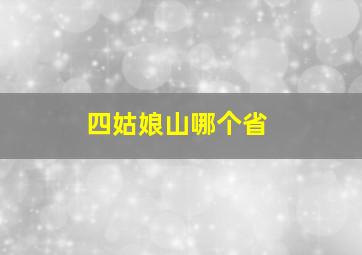 四姑娘山哪个省